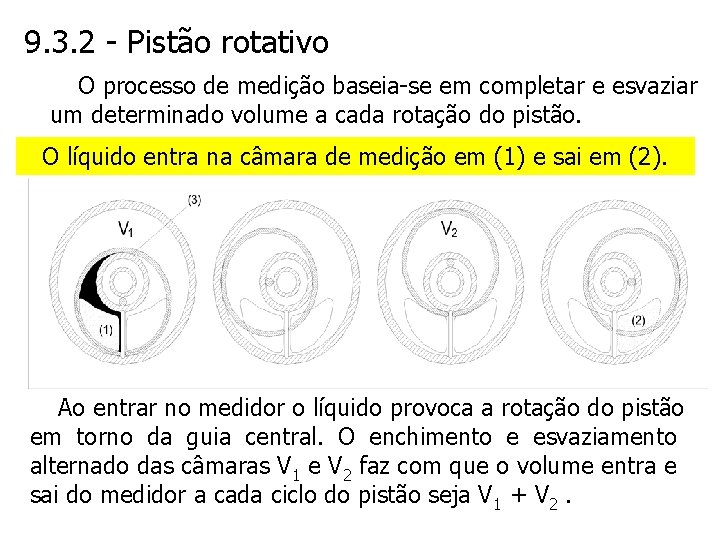 9.3.2 - Pistão rotativo

O processo de medição baseia-se em completar e esvaziar um determinado volume a cada rotação do pistão.

O líquido entra na câmara de medição em (1) e sai em (2).

(3)
$V_1$
(1)
$V_2$
(2)

Ao entrar no medidor o líquido provoca a rotação do pistão em torno da guia central. O enchimento e esvaziamento alternado das câmaras $V_1$ e $V_2$ faz com que o volume entra e sai do medidor a cada ciclo do pistão seja $V_1 + V_2$ .